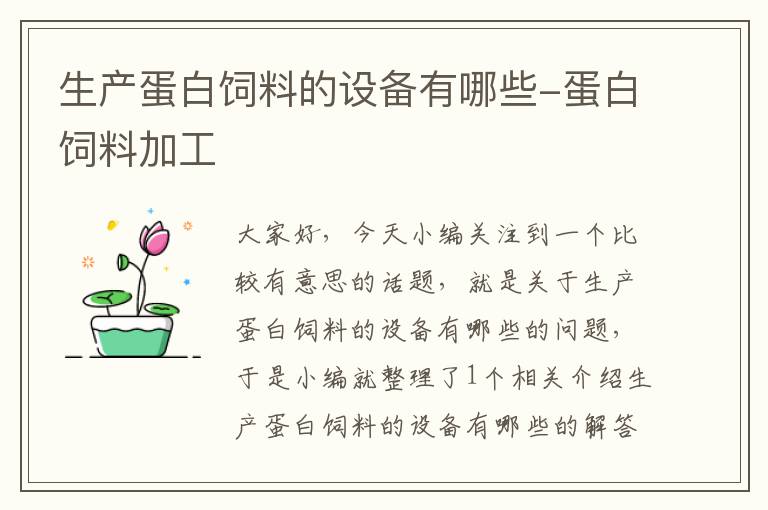 生产蛋白饲料的设备有哪些-蛋白饲料加工

大家好，今天小编关注到一个比较有意思的话题，就是关于生产蛋白饲料的设备有哪些的问题，于是小编就整理了1个相关介绍生产蛋白饲料的设备有哪些的解答